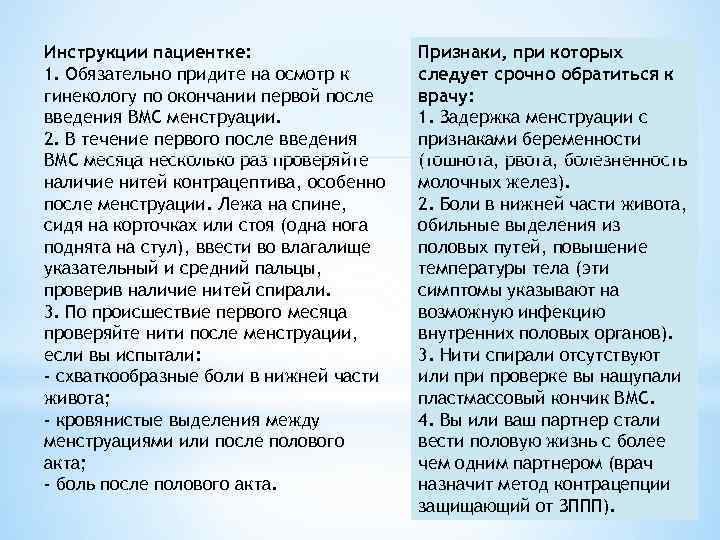 Инструкции пациентке:
1. Обязательно придите на осмотр к гинекологу по окончании первой после введения ВМС менструации.
2. В течение первого после введения ВМС месяца несколько раз проверяйте наличие нитей контрацептива, особенно после менструации. Лежа на спине, сидя на корточках или стоя (одна нога поднята на стул), ввести во влагалище указательный и средний пальцы, проверив наличие нитей спирали.
3. По происшествие первого месяца проверяйте нити после менструации, если вы испытали:
- схваткообразные боли в нижней части живота;
- кровянистые выделения между менструациями или после полового акта;
- боль после полового акта.

Признаки, при которых следует срочно обратиться к врачу:
1. Задержка менструации с признаками беременности (тошнота, рвота, болезненность молочных желез).
2. Боли в нижней части живота, обильные выделения из половых путей, повышение температуры тела (эти симптомы указывают на возможную инфекцию внутренних половых органов).
3. Нити спирали отсутствуют или при проверке вы нащупали пластмассовый кончик ВМС.
4. Вы или ваш партнер стали вести половую жизнь с более чем одним партнером (врач назначит метод контрацепции защищающий от ЗППП).